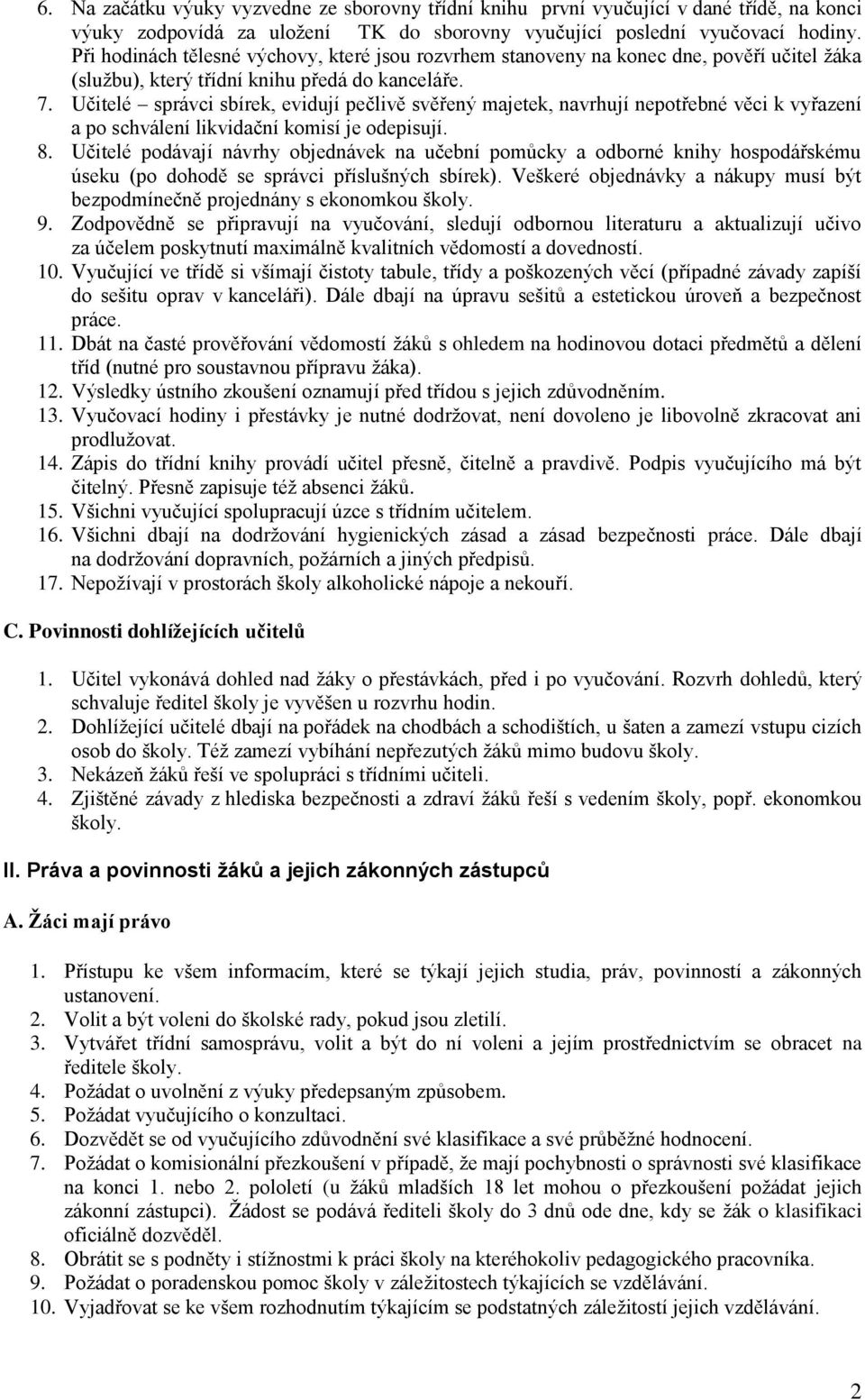 6. Na začátku výuky vyzvedne ze sborovny třídní knihu první vyučující v dané třídě, na konci výuky zodpovídá za uložení TK do sborovny vyučující poslední vyučovací hodiny. Při hodinách tělesné výchovy, které jsou rozvrhem stanoveny na konec dne, pověří učitel žáka (službu), který třídní knihu předá do kanceláře.
7. Učitelé – správci sbírek, evidují pečlivě svěřený majetek, navrhují nepotřebné věci k vyřazení a po schválení likvidační komisí je odepisují.
8. Učitelé podávají návrhy objednávek na učební pomůcky a odborné knihy hospodářskému úseku (po dohodě se správci příslušných sbírek). Veškeré objednávky a nákupy musí být bezpodmínečně projednány s ekonomkou školy.
9. Zodpovědně se připravují na vyučování, sledují odbornou literaturu a aktualizují učivo za účelem poskytnutí maximálně kvalitních vědomostí a dovedností.
10. Vyučující ve třídě si všímají čistoty tabule, třídy a poškozených věcí (případné závady zapíší do sešitu oprav v kanceláři). Dále dbají na úpravu sešitů a estetickou úroveň a bezpečnost práce.
11. Dbát na časté prověřování vědomostí žáků s ohledem na hodinovou dotaci předmětů a dělení tříd (nutné pro soustavnou přípravu žáka).
12. Výsledky ústního zkoušení oznamují před třídou s jejich zdůvodněním.
13. Vyučovací hodiny i přestávky je nutné dodržovat, není dovoleno je libovolně zkracovat ani prodlužovat.
14. Zápis do třídní knihy provádí učitel přesně, čitelně a pravdivě. Podpis vyučujícího má být čitelný. Přesně zapisuje též absenci žáků.
15. Všichni vyučující spolupracují úzce s třídním učitelem.
16. Všichni dbají na dodržování hygienických zásad a zásad bezpečnosti práce. Dále dbají na dodržování dopravních, požárních a jiných předpisů.
17. Nepožívají v prostorách školy alkoholické nápoje a nekouří.

C. Povinnosti dohlížejících učitelů

1. Učitel vykonává dohled nad žáky o přestávkách, před i po vyučování. Rozvrh dohledů, který schvaluje ředitel školy je vyvěšen u rozvrhu hodin.
2. Dohlížející učitelé dbají na pořádek na chodbách a schodištích, u šaten a zamezí vstupu cizích osob do školy. Též zamezí vybíhání nepřezutých žáků mimo budovu školy.
3. Nekázeň žáků řeší ve spolupráci s třídními učiteli.
4. Zjištěné závady z hlediska bezpečnosti a zdraví žáků řeší s vedením školy, popř. ekonomkou školy.

II. Práva a povinnosti žáků a jejich zákonných zástupců

A. Žáci mají právo

1. Přístupu ke všem informacím, které se týkají jejich studia, práv, povinností a zákonných ustanovení.
2. Volit a být voleni do školské rady, pokud jsou zletilí.
3. Vytvářet třídní samosprávu, volit a být do ní voleni a jejím prostřednictvím se obracet na ředitele školy.
4. Požádat o uvolnění z výuky předepsaným způsobem.
5. Požádat vyučujícího o konzultaci.
6. Dozvědět se od vyučujícího zdůvodnění své klasifikace a své průběžné hodnocení.
7. Požádat o komisionální přezkoušení v případě, že mají pochybnosti o správnosti své klasifikace na konci 1. nebo 2. pololetí (u žáků mladších 18 let mohou o přezkoušení požádat jejich zákonní zástupci). Žádost se podává řediteli školy do 3 dnů ode dne, kdy se žák o klasifikaci oficiálně dozvěděl.
8. Obrátit se s podněty i stížnostmi k práci školy na kteréhokoliv pedagogického pracovníka.
9. Požádat o poradenskou pomoc školy v záležitostech týkajících se vzdělávání.
10. Vyjadřovat se ke všem rozhodnutím týkajícím se podstatných záležitostí jejich vzdělávání.

2